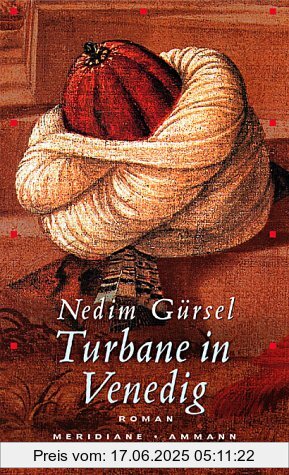 Nedim Gürsel
Turbane in Venedig
ROMAN
MERIDIANE • AMMANN

Preis vom: 17.06.2025 05:11:22